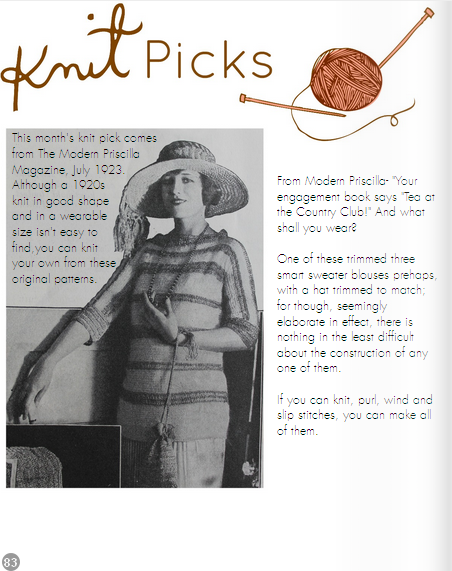 Knit Picks

This month's knit pick comes from The Modern Priscilla Magazine, July 1923. Although a 1920s knit in good shape and in a wearable size isn't easy to find,you can knit your own from these original patterns.

From Modern Priscilla- "Your engagement book says "Tea at the Country Club!" And what shall you wear?

One of these trimmed three smart sweater blouses prehaps, with a hat trimmed to match; for though, seemingly elaborate in effect, there is nothing in the least difficult about the construction of any one of them.

If you can knit, purl, wind and slip stitches, you can make all of them.

83